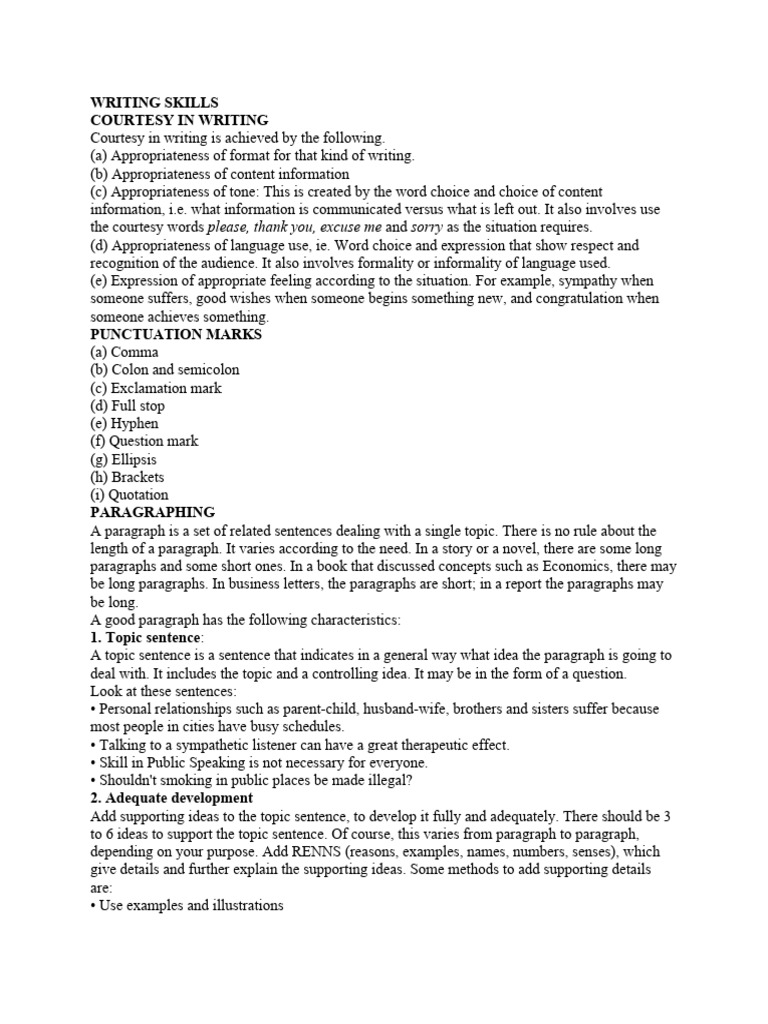 WRITING SKILLS
COURTESY IN WRITING
Courtesy in writing is achieved by the following.
(a) Appropriateness of format for that kind of writing.
(b) Appropriateness of content information
(c) Appropriateness of tone: This is created by the word choice and choice of content information, i.e. what information is communicated versus what is left out. It also involves use the courtesy words please, thank you, excuse me and sorry as the situation requires.
(d) Appropriateness of language use, ie. Word choice and expression that show respect and recognition of the audience. It also involves formality or informality of language used.
(e) Expression of appropriate feeling according to the situation. For example, sympathy when someone suffers, good wishes when someone begins something new, and congratulation when someone achieves something.
PUNCTUATION MARKS
(a) Comma
(b) Colon and semicolon
(c) Exclamation mark
(d) Full stop
(e) Hyphen
(f) Question mark
(g) Ellipsis
(h) Brackets
(i) Quotation
PARAGRAPHING
A paragraph is a set of related sentences dealing with a single topic. There is no rule about the length of a paragraph. It varies according to the need. In a story or a novel, there are some long paragraphs and some short ones. In a book that discussed concepts such as Economics, there may be long paragraphs. In business letters, the paragraphs are short; in a report the paragraphs may be long.
A good paragraph has the following characteristics:
1. Topic sentence:
A topic sentence is a sentence that indicates in a general way what idea the paragraph is going to deal with. It includes the topic and a controlling idea. It may be in the form of a question.
Look at these sentences:
• Personal relationships such as parent-child, husband-wife, brothers and sisters suffer because most people in cities have busy schedules.
• Talking to a sympathetic listener can have a great therapeutic effect.
• Skill in Public Speaking is not necessary for everyone.
• Shouldn't smoking in public places be made illegal?
2. Adequate development
Add supporting ideas to the topic sentence, to develop it fully and adequately. There should be 3 to 6 ideas to support the topic sentence. Of course, this varies from paragraph to paragraph, depending on your purpose. Add RENNS (reasons, examples, names, numbers, senses), which give details and further explain the supporting ideas. Some methods to add supporting details are:
• Use examples and illustrations